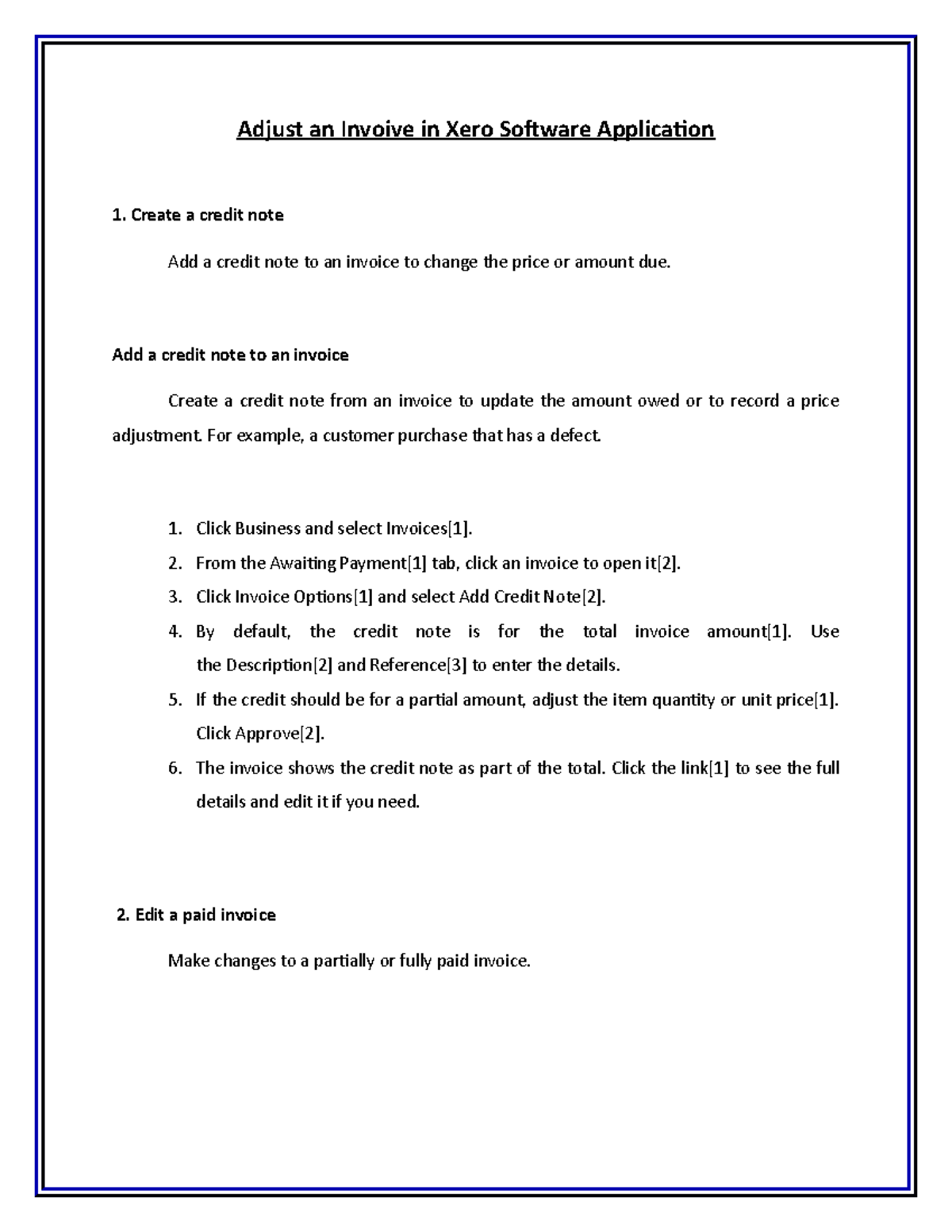 Adjust an Invoive in Xero Software Application

1. Create a credit note

Add a credit note to an invoice to change the price or amount due.

Add a credit note to an invoice

Create a credit note from an invoice to update the amount owed or to record a price adjustment. For example, a customer purchase that has a defect.

1. Click Business and select Invoices[1].
2. From the Awaiting Payment[1] tab, click an invoice to open it[2].
3. Click Invoice Options[1] and select Add Credit Note[2].
4. By default, the credit note is for the total invoice amount[1]. Use the Description[2] and Reference[3] to enter the details.
5. If the credit should be for a partial amount, adjust the item quantity or unit price[1]. Click Approve[2].
6. The invoice shows the credit note as part of the total. Click the link[1] to see the full details and edit it if you need.

2. Edit a paid invoice

Make changes to a partially or fully paid invoice.